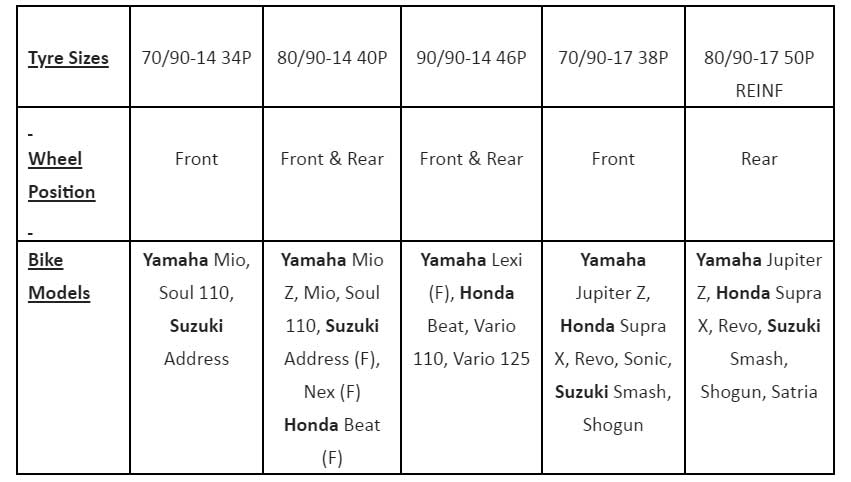 | Tyre Sizes | 70/90-14 34P | 80/90-14 40P | 90/90-14 46P | 70/90-17 38P | 80/90-17 50P REINF |
|---|---|---|---|---|---|
| - Wheel Position - | Front | Front & Rear | Front & Rear | Front | Rear |
| Bike Models | Yamaha Mio, Soul 110, Suzuki Address | Yamaha Mio Z, Mio, Soul 110, Suzuki Address (F), Nex (F) Honda Beat (F) | Yamaha Lexi (F), Honda Beat, Vario 110, Vario 125 | Yamaha Jupiter Z, Honda Supra X, Revo, Sonic, Suzuki Smash, Shogun | Yamaha Jupiter Z, Honda Supra X, Revo, Suzuki Smash, Shogun, Satria |